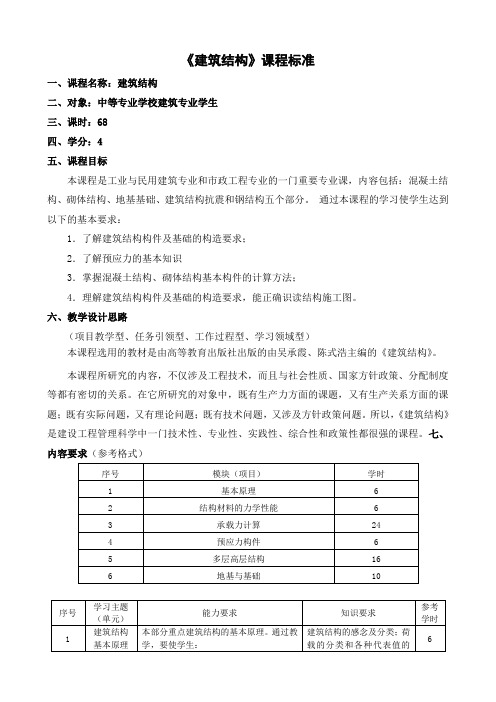 《建筑结构》课程标准

一、课程名称：建筑结构

二、对象：中等专业学校建筑专业学生

三、课时：68

四、学分：4

五、课程目标

本课程是工业与民用建筑专业和市政工程专业的一门重要专业课，内容包括：混凝土结构、砌体结构、地基基础、建筑结构抗震和钢结构五个部分。 通过本课程的学习使学生达到以下的基本要求：

1．了解建筑结构构件及基础的构造要求；

2．了解预应力的基本知识

3．掌握混凝土结构、砌体结构基本构件的计算方法；

4．理解建筑结构构件及基础的构造要求，能正确识读结构施工图。

六、教学设计思路

（项目教学型、任务引领型、工作过程型、学习领域型）

本课程选用的教材是由高等教育出版社出版的由吴承霞、陈式浩主编的《建筑结构》。

本课程所研究的内容，不仅涉及工程技术，而且与社会性质、国家方针政策、分配制度等都有密切的关系。在它所研究的对象中，既有生产力方面的课题，又有生产关系方面的课题；既有实际问题，又有理论问题；既有技术问题，又涉及方针政策问题。所以，《建筑结构》是建设工程管理科学中一门技术性、专业性、实践性、综合性和政策性都很强的课程。七、内容要求（参考格式）

| 序号 | 模块（项目） | 学时 |
|---|---|---|
| 1 | 基本原理 | 6 |
| 2 | 结构材料的力学性能 | 6 |
| 3 | 承载力计算 | 24 |
| 4 | 预应力构件 | 6 |
| 5 | 多层高层结构 | 16 |
| 6 | 地基与基础 | 10 |

| 序号 | 学习主题（单元） | 能力要求 | 知识要求 | 参考学时 |
|---|---|---|---|---|
| 1 | 建筑结构基本原理 | 本部分重点建筑结构的基本原理。通过教学，要使学生： | 建筑结构的感念及分类；荷载的分类和各种代表值的 | 6 |